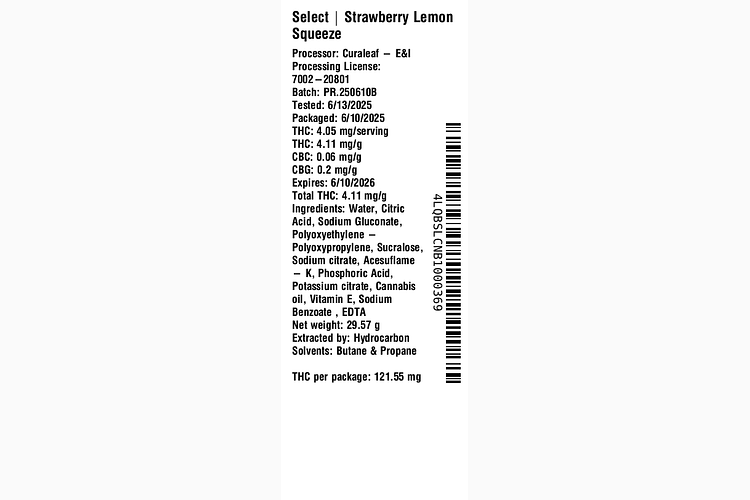 Select | Strawberry Lemon Squeeze

Processor: Curaleaf – E&I
Processing License: 7002–20801
Batch: PR.250610B
Tested: 6/13/2025
Packaged: 6/10/2025
THC: 4.05 mg/serving
THC: 4.11 mg/g
CBC: 0.06 mg/g
CBG: 0.2 mg/g
Expires: 6/10/2026
Total THC: 4.11 mg/g
Ingredients: Water, Citric Acid, Sodium Gluconate, Polyoxyethylene – Polyoxypropylene, Sucralose, Sodium citrate, Acesuflame – K, Phosphoric Acid, Potassium citrate, Cannabis oil, Vitamin E, Sodium Benzoate , EDTA
Net weight: 29.57 g
Extracted by: Hydrocarbon
Solvents: Butane & Propane

THC per package: 121.55 mg

4LQBSLCNB1000369